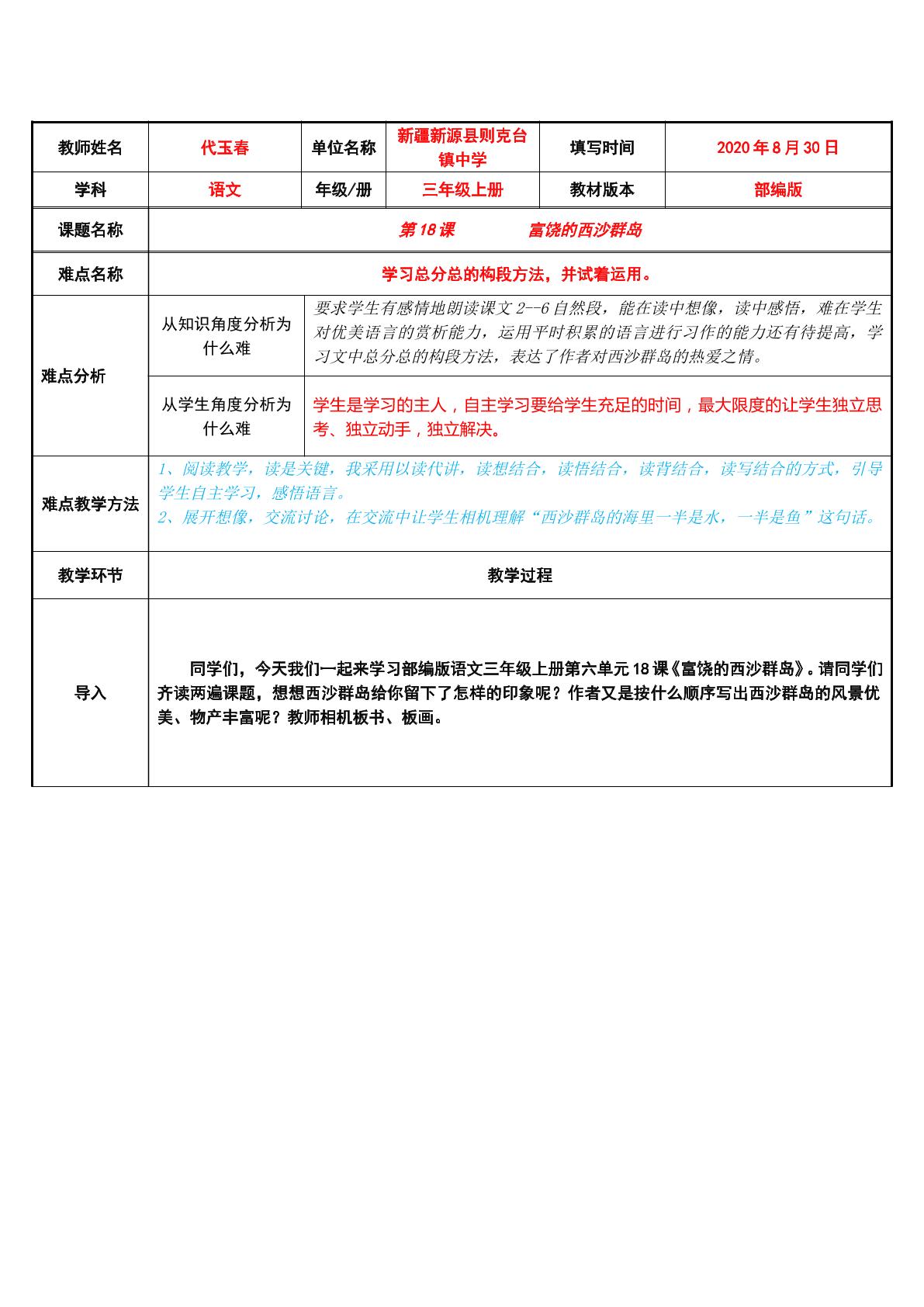 | 教师姓名 | 代玉春 | 单位名称 | 新疆新源县则克台镇中学 | 填写时间 | 2020年8月30日 |
|---|---|---|---|---|---|
| 学科 | 语文 | 年级/册 | 三年级上册 | 教材版本 | 部编版 |
| 课题名称 | 第18课 富饶的西沙群岛 | | | | |
| 难点名称 | 学习总分总的构段方法，并试着运用。 | | | | |
| 难点分析 | 从知识角度分析为什么难 | 要求学生有感情地朗读课文2--6自然段，能在读中想像，读中感悟，难在学生对优美语言的赏析能力，运用平时积累的语言进行习作的能力还有待提高，学习文中总分总的构段方法，表达了作者对西沙群岛的热爱之情。 | | | |
| | 从学生角度分析为什么难 | 学生是学习的主人，自主学习要给学生充足的时间，最大限度的让学生独立思考、独立动手，独立解决。 | | | |
| 难点教学方法 | 1、阅读教学，读是关键，我采用以读代讲，读想结合，读悟结合，读背结合，读写结合的方式，引导学生自主学习，感悟语言。 2、展开想像，交流讨论，在交流中让学生相机理解“西沙群岛的海里一半是水，一半是鱼”这句话。 | | | | |
| 教学环节 | 教学过程 | | | | |
| 导入 | 同学们，今天我们一起来学习部编版语文三年级上册第六单元18课《富饶的西沙群岛》。请同学们齐读两遍课题，想想西沙群岛给你留下了怎样的印象呢？作者又是按什么顺序写出西沙群岛的风景优美、物产丰富呢？教师相机板书、板画。 | | | | |